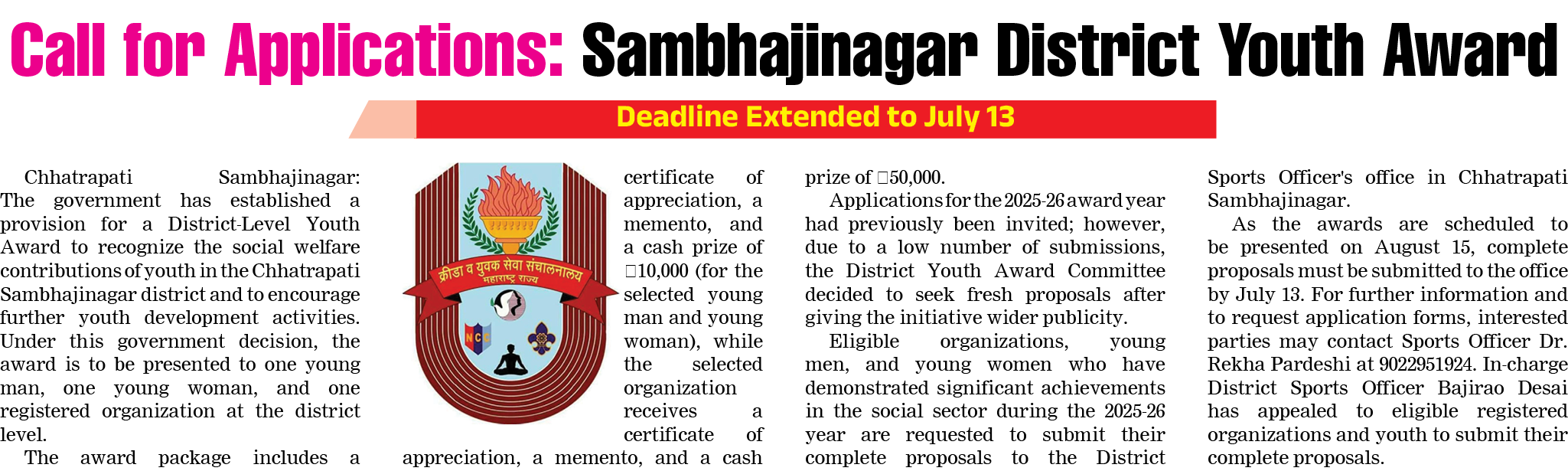 Call for Applications: Sambhajinagar District Youth Award

Deadline Extended to July 13

Chhatrapati Sambhajinagar: The government has established a provision for a District-Level Youth Award to recognize the social welfare contributions of youth in the Chhatrapati Sambhajinagar district and to encourage further youth development activities. Under this government decision, the award is to be presented to one young man, one young woman, and one registered organization at the district level.

The award package includes a certificate of appreciation, a memento, and a cash prize of □10,000 (for the selected young man and young woman), while the selected organization receives a certificate of appreciation, a memento, and a cash prize of □50,000.

क्रीडा व युवक सेवा संचालनालय
महाराष्ट्र राज्य
NCC

Applications for the 2025-26 award year had previously been invited; however, due to a low number of submissions, the District Youth Award Committee decided to seek fresh proposals after giving the initiative wider publicity.

Eligible organizations, young men, and young women who have demonstrated significant achievements in the social sector during the 2025-26 year are requested to submit their complete proposals to the District Sports Officer's office in Chhatrapati Sambhajinagar.

As the awards are scheduled to be presented on August 15, complete proposals must be submitted to the office by July 13. For further information and to request application forms, interested parties may contact Sports Officer Dr. Rekha Pardeshi at 9022951924. In-charge District Sports Officer Bajirao Desai has appealed to eligible registered organizations and youth to submit their complete proposals.